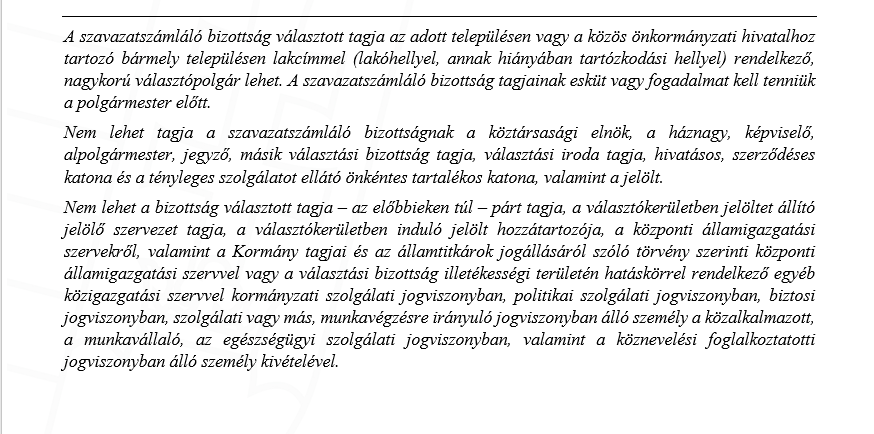 A szavazatszámláló bizottság választott tagja az adott településen vagy a közös önkormányzati hivatalhoz tartozó bármely településen lakcímmel (lakóhellyel, annak hiányában tartózkodási hellyel) rendelkező, nagykorú választópolgár lehet. A szavazatszámláló bizottság tagjainak esküt vagy fogadalmat kell tenniük a polgármester előtt.

Nem lehet tagja a szavazatszámláló bizottságnak a köztársasági elnök, a háznagy, képviselő, alpolgármester, jegyző, másik választási bizottság tagja, választási iroda tagja, hivatásos, szerződéses katona és a tényleges szolgálatot ellátó önkéntes tartalékos katona, valamint a jelölt.

Nem lehet a bizottság választott tagja – az előbbieken túl – párt tagja, a választókerületben jelöltet állító jelölő szervezet tagja, a választókerületben induló jelölt hozzátartozója, a központi államigazgatási szervekről, valamint a Kormány tagjai és az államtitkárok jogállásáról szóló törvény szerinti központi államigazgatási szervvel vagy a választási bizottság illetékességi területén hatáskörrel rendelkező egyéb közigazgatási szervvel kormányzati szolgálati jogviszonyban, politikai szolgálati jogviszonyban, biztosi jogviszonyban, szolgálati vagy más, munkavégzésre irányuló jogviszonyban álló személy a közalkalmazott, a munkavállaló, az egészségügyi szolgálati jogviszonyban, valamint a köznevelési foglalkoztatotti jogviszonyban álló személy kivételével.